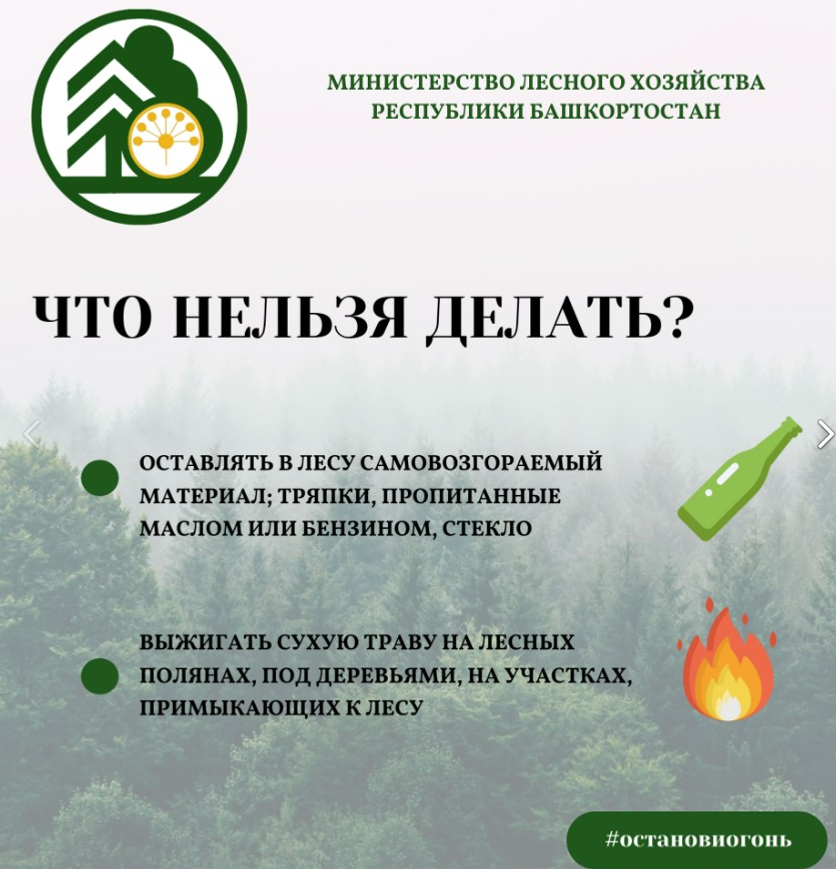 МИНИСТЕРСТВО ЛЕСНОГО ХОЗЯЙСТВА РЕСПУБЛИКИ БАШКОРТОСТАН

ЧТО НЕЛЬЗЯ ДЕЛАТЬ?

ОСТАВЛЯТЬ В ЛЕСУ САМОВОЗГОРАЕМЫЙ МАТЕРИАЛ; ТРЯПКИ, ПРОПИТАННЫЕ МАСЛОМ ИЛИ БЕНЗИНОМ, СТЕКЛО

ВЫЖИГАТЬ СУХУЮ ТРАВУ НА ЛЕСНЫХ ПОЛЯНАХ, ПОД ДЕРЕВЬЯМИ, НА УЧАСТКАХ, ПРИМЫКАЮЩИХ К ЛЕСУ

#остановиогонь